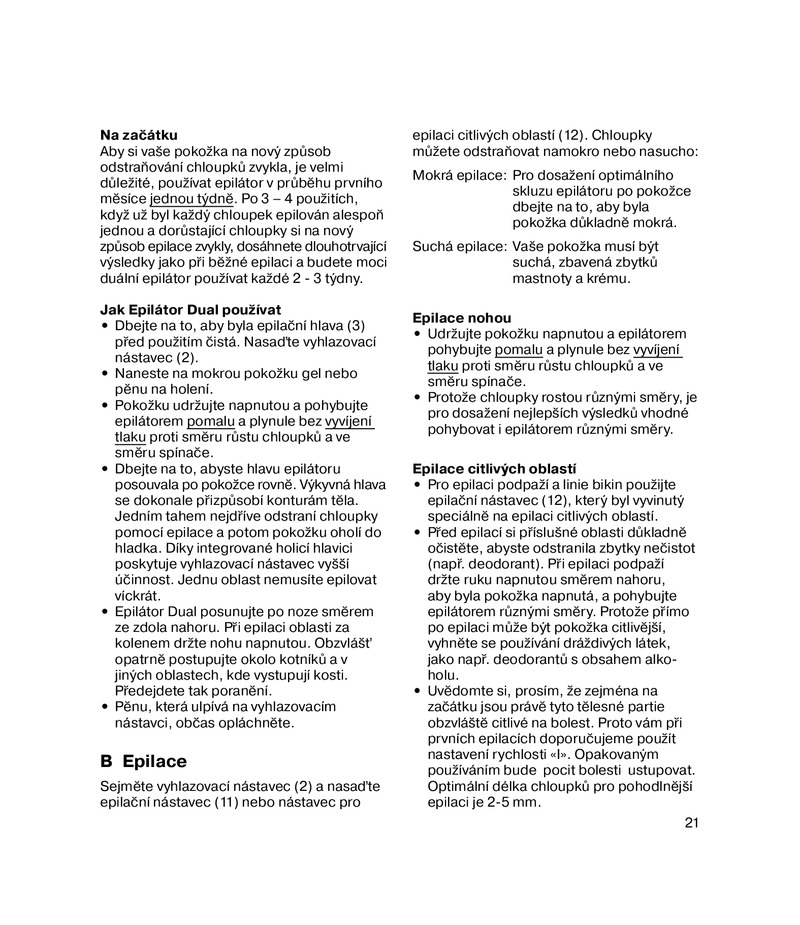 **Na začátku**
Aby si vaše pokožka na nový způsob odstraňování chloupků zvykla, je velmi důležité, používat epilátor v průběhu prvního měsíce jednou týdně. Po 3 – 4 použitích, když už byl každý chloupek epilován alespoň jednou a dorůstající chloupky si na nový způsob epilace zvykly, dosáhnete dlouhotrvající výsledky jako při běžné epilaci a budete moci duální epilátor používat každé 2 - 3 týdny.

**Jak Epilátor Dual používat**
• Dbejte na to, aby byla epilační hlava (3) před použitím čistá. Nasaďte vyhlazovací nástavec (2).
• Naneste na mokrou pokožku gel nebo pěnu na holení.
• Pokožku udržujte napnutou a pohybujte epilátorem pomalu a plynule bez vyvíjení tlaku proti směru růstu chloupků a ve směru spínače.
• Dbejte na to, abyste hlavu epilátoru posouvala po pokožce rovně. Výkyvná hlava se dokonale přizpůsobí konturám těla. Jedním tahem nejdříve odstraní chloupky pomocí epilace a potom pokožku oholí do hladka. Díky integrované holicí hlavici poskytuje vyhlazovací nástavec vyšší účinnost. Jednu oblast nemusíte epilovat víckrát.
• Epilátor Dual posunujte po noze směrem ze zdola nahoru. Při epilaci oblasti za kolenem držte nohu napnutou. Obzvlášť opatrně postupujte okolo kotníků a v jiných oblastech, kde vystupují kosti. Předejdete tak poranění.
• Pěnu, která ulpívá na vyhlazovacím nástavci, občas opláchněte.

**B Epilace**
Sejměte vyhlazovací nástavec (2) a nasaďte epilační nástavec (11) nebo nástavec pro epilaci citlivých oblastí (12). Chloupky můžete odstraňovat namokro nebo nasucho:

Mokrá epilace: Pro dosažení optimálního skluzu epilátoru po pokožce dbejte na to, aby byla pokožka důkladně mokrá.

Suchá epilace: Vaše pokožka musí být suchá, zbavená zbytků mastnoty a krému.

**Epilace nohou**
• Udržujte pokožku napnutou a epilátorem pohybujte pomalu a plynule bez vyvíjení tlaku proti směru růstu chloupků a ve směru spínače.
• Protože chloupky rostou různými směry, je pro dosažení nejlepších výsledků vhodné pohybovat i epilátorem různými směry.

**Epilace citlivých oblastí**
• Pro epilaci podpaží a linie bikin použijte epilační nástavec (12), který byl vyvinutý speciálně na epilaci citlivých oblastí.
• Před epilací si příslušné oblasti důkladně očistěte, abyste odstranila zbytky nečistot (např. deodorant). Při epilaci podpaží držte ruku napnutou směrem nahoru, aby byla pokožka napnutá, a pohybujte epilátorem různými směry. Protože přímo po epilaci může být pokožka citlivější, vyhněte se používání dráždivých látek, jako např. deodorantů s obsahem alkoholu.
• Uvědomte si, prosím, že zejména na začátku jsou právě tyto tělesné partie obzvláště citlivé na bolest. Proto vám při prvních epilacích doporučujeme použít nastavení rychlosti «I». Opakovaným používáním bude pocit bolesti ustupovat. Optimální délka chloupků pro pohodlnější epilaci je 2-5 mm.

21